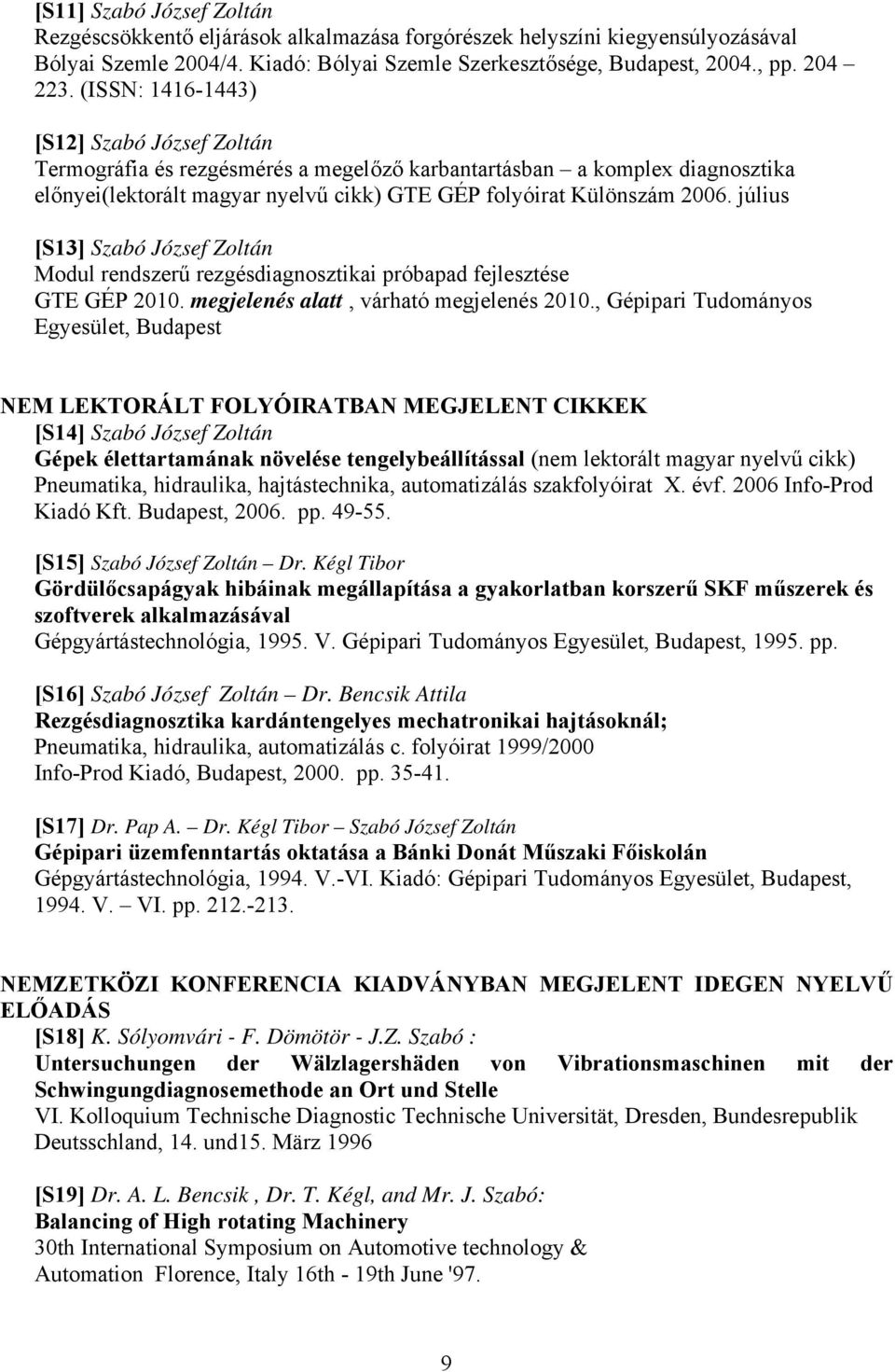 [S11] Szabó József Zoltán
Rezgéscsökkentő eljárások alkalmazása forgórészek helyszíni kiegyensúlyozásával Bólyai Szemle 2004/4. Kiadó: Bólyai Szemle Szerkesztősége, Budapest, 2004., pp. 204 – 223. (ISSN: 1416-1443)

[S12] Szabó József Zoltán
Termográfia és rezgésmérés a megelőző karbantartásban – a komplex diagnosztika előnyei(lektorált magyar nyelvű cikk) GTE GÉP folyóirat Különszám 2006. július

[S13] Szabó József Zoltán
Modul rendszerű rezgésdiagnosztikai próbapad fejlesztése
GTE GÉP 2010. megjelenés alatt , várható megjelenés 2010., Gépipari Tudományos Egyesület, Budapest

NEM LEKTORÁLT FOLYÓIRATBAN MEGJELENT CIKKEK
[S14] Szabó József Zoltán
Gépek élettartamának növelése tengelybeállítással (nem lektorált magyar nyelvű cikk) Pneumatika, hidraulika, hajtástechnika, automatizálás szakfolyóirat X. évf. 2006 Info-Prod Kiadó Kft. Budapest, 2006. pp. 49-55.

[S15] Szabó József Zoltán – Dr. Kégl Tibor
Gördülőcsapágyak hibáinak megállapítása a gyakorlatban korszerű SKF műszerek és szoftverek alkalmazásával
Gépgyártástechnológia, 1995. V. Gépipari Tudományos Egyesület, Budapest, 1995. pp.

[S16] Szabó József Zoltán – Dr. Bencsik Attila
Rezgésdiagnosztika kardántengelyes mechatronikai hajtásoknál;
Pneumatika, hidraulika, automatizálás c. folyóirat 1999/2000
Info-Prod Kiadó, Budapest, 2000. pp. 35-41.

[S17] Dr. Pap A. – Dr. Kégl Tibor – Szabó József Zoltán
Gépipari üzemfenntartás oktatása a Bánki Donát Műszaki Főiskolán
Gépgyártástechnológia, 1994. V.-VI. Kiadó: Gépipari Tudományos Egyesület, Budapest, 1994. V. – VI. pp. 212.-213.

NEMZETKÖZI KONFERENCIA KIADVÁNYBAN MEGJELENT IDEGEN NYELVŰ ELŐADÁS
[S18] K. Sólyomvári - F. Dömötör - J.Z. Szabó :
Untersuchungen der Wälzlagershäden von Vibrationsmaschinen mit der Schwingungdiagnosemethode an Ort und Stelle
VI. Kolloquium Technische Diagnostic Technische Universität, Dresden, Bundesrepublik Deutsschland, 14. und15. März 1996

[S19] Dr. A. L. Bencsik , Dr. T. Kégl, and Mr. J. Szabó:
Balancing of High rotating Machinery
30th International Symposium on Automotive technology & Automation Florence, Italy 16th - 19th June '97.

9